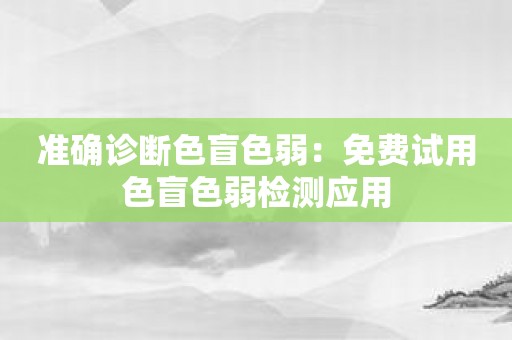 准确诊断色盲色弱：免费试用色盲色弱检测应用